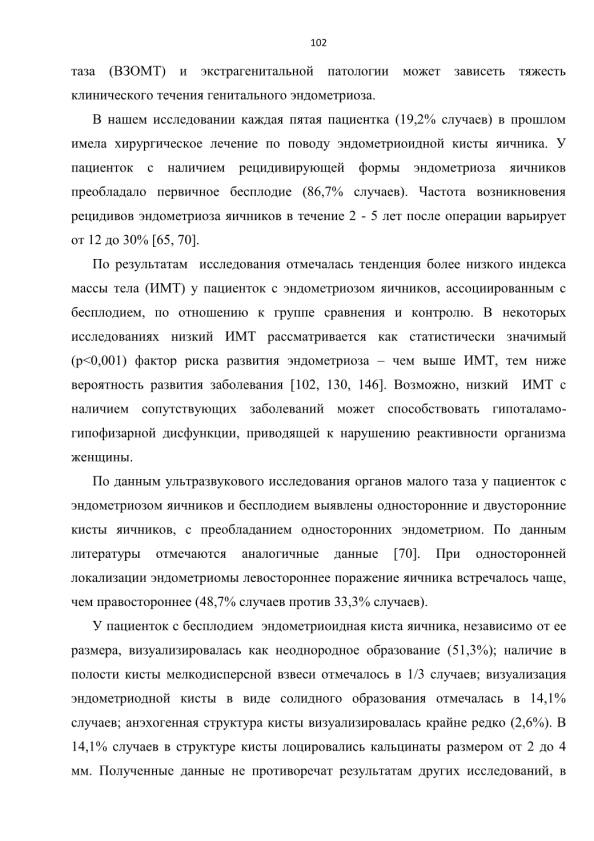 102

таза (ВЗОМТ) и экстрагенитальной патологии может зависеть тяжесть клинического течения генитального эндометриоза.

В нашем исследовании каждая пятая пациентка (19,2% случаев) в прошлом имела хирургическое лечение по поводу эндометриоидной кисты яичника. У пациенток с наличием рецидивирующей формы эндометриоза яичников преобладало первичное бесплодие (86,7% случаев). Частота возникновения рецидивов эндометриоза яичников в течение 2 - 5 лет после операции варьирует от 12 до 30% [65, 70].

По результатам исследования отмечалась тенденция более низкого индекса массы тела (ИМТ) у пациенток с эндометриозом яичников, ассоциированным с бесплодием, по отношению к группе сравнения и контролю. В некоторых исследованиях низкий ИМТ рассматривается как статистически значимый (p<0,001) фактор риска развития эндометриоза – чем выше ИМТ, тем ниже вероятность развития заболевания [102, 130, 146]. Возможно, низкий ИМТ с наличием сопутствующих заболеваний может способствовать гипоталамо-гипофизарной дисфункции, приводящей к нарушению реактивности организма женщины.

По данным ультразвукового исследования органов малого таза у пациенток с эндометриозом яичников и бесплодием выявлены односторонние и двусторонние кисты яичников, с преобладанием односторонних эндометриом. По данным литературы отмечаются аналогичные данные [70]. При односторонней локализации эндометриомы левостороннее поражение яичника встречалось чаще, чем правостороннее (48,7% случаев против 33,3% случаев).

У пациенток с бесплодием эндометриоидная киста яичника, независимо от ее размера, визуализировалась как неоднородное образование (51,3%); наличие в полости кисты мелкодисперсной взвеси отмечалось в 1/3 случаев; визуализация эндометриодной кисты в виде солидного образования отмечалась в 14,1% случаев; анэхогенная структура кисты визуализировалась крайне редко (2,6%). В 14,1% случаев в структуре кисты лоцировались кальцинаты размером от 2 до 4 мм. Полученные данные не противоречат результатам других исследований, в